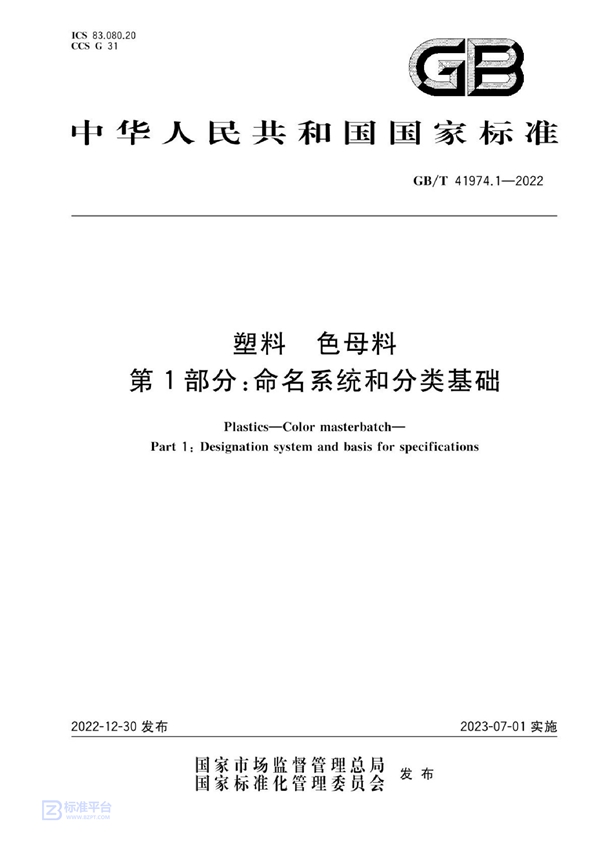 ICS 83.080.20
CCS G 31

GB

中华人民共和国国家标准

GB/T 41974.1—2022

塑料　色母料
第1部分：命名系统和分类基础

Plastics—Color masterbatch—
Part 1: Designation system and basis for specifications

2022-12-30 发布

2023-07-01 实施

国家市场监督管理总局
国家标准化管理委员会
发布

标准平台